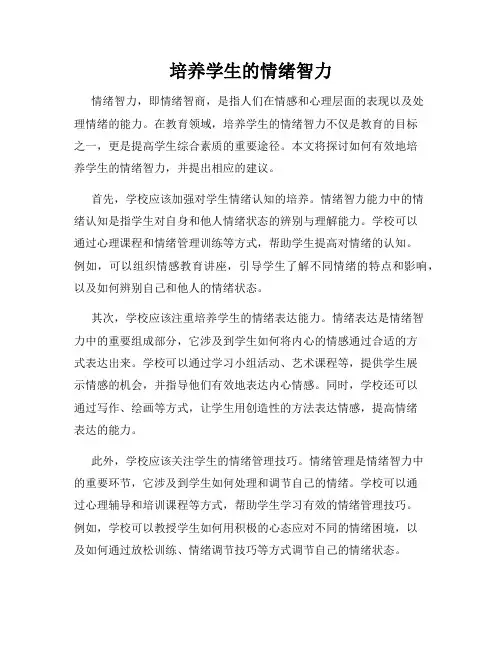 培养学生的情绪智力

情绪智力，即情绪智商，是指人们在情感和心理层面的表现以及处理情绪的能力。在教育领域，培养学生的情绪智力不仅是教育的目标之一，更是提高学生综合素质的重要途径。本文将探讨如何有效地培养学生的情绪智力，并提出相应的建议。

首先，学校应该加强对学生情绪认知的培养。情绪智力能力中的情绪认知是指学生对自身和他人情绪状态的辨别与理解能力。学校可以通过心理课程和情绪管理训练等方式，帮助学生提高对情绪的认知。例如，可以组织情感教育讲座，引导学生了解不同情绪的特点和影响，以及如何辨别自己和他人的情绪状态。

其次，学校应该注重培养学生的情绪表达能力。情绪表达是情绪智力中的重要组成部分，它涉及到学生如何将内心的情感通过合适的方式表达出来。学校可以通过学习小组活动、艺术课程等，提供学生展示情感的机会，并指导他们有效地表达内心情感。同时，学校还可以通过写作、绘画等方式，让学生用创造性的方法表达情感，提高情绪表达的能力。

此外，学校应该关注学生的情绪管理技巧。情绪管理是情绪智力中的重要环节，它涉及到学生如何处理和调节自己的情绪。学校可以通过心理辅导和培训课程等方式，帮助学生学习有效的情绪管理技巧。例如，学校可以教授学生如何用积极的心态应对不同的情绪困境，以及如何通过放松训练、情绪调节技巧等方式调节自己的情绪状态。